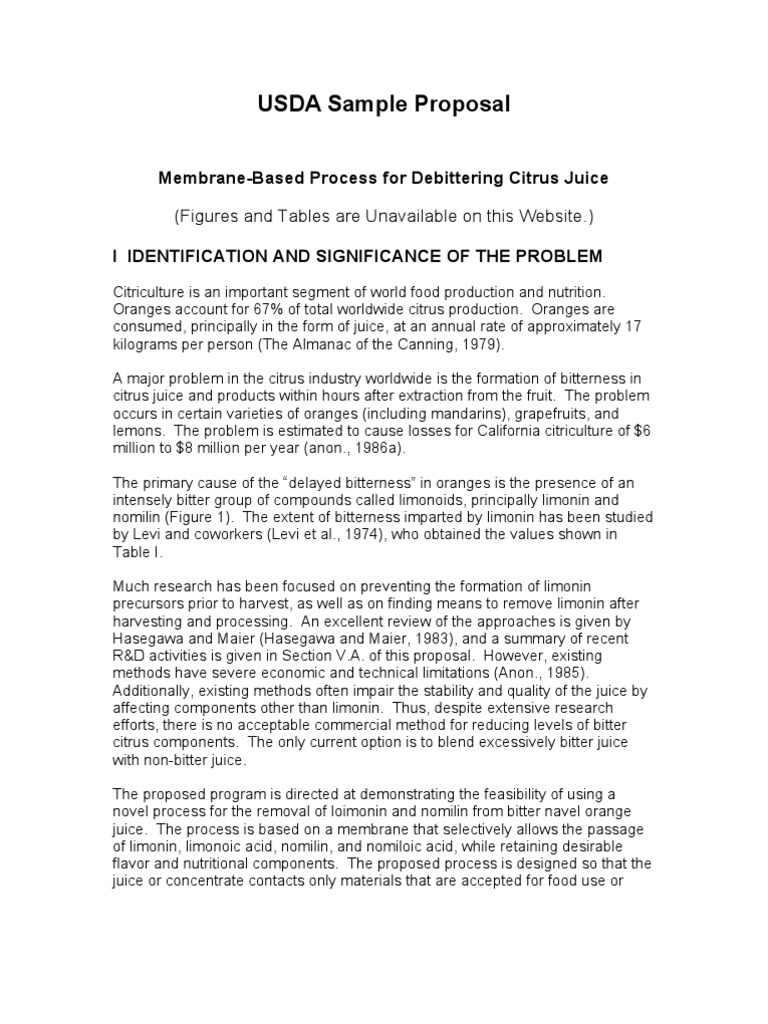 USDA Sample Proposal

Membrane-Based Process for Debittering Citrus Juice

(Figures and Tables are Unavailable on this Website.)

I IDENTIFICATION AND SIGNIFICANCE OF THE PROBLEM

Citriculture is an important segment of world food production and nutrition. Oranges account for 67% of total worldwide citrus production. Oranges are consumed, principally in the form of juice, at an annual rate of approximately 17 kilograms per person (The Almanac of the Canning, 1979).

A major problem in the citrus industry worldwide is the formation of bitterness in citrus juice and products within hours after extraction from the fruit. The problem occurs in certain varieties of oranges (including mandarins), grapefruits, and lemons. The problem is estimated to cause losses for California citriculture of $6 million to $8 million per year (anon., 1986a).

The primary cause of the "delayed bitterness" in oranges is the presence of an intensely bitter group of compounds called limonoids, principally limonin and nomilin (Figure 1). The extent of bitterness imparted by limonin has been studied by Levi and coworkers (Levi et al., 1974), who obtained the values shown in Table I.

Much research has been focused on preventing the formation of limonin precursors prior to harvest, as well as on finding means to remove limonin after harvesting and processing. An excellent review of the approaches is given by Hasegawa and Maier (Hasegawa and Maier, 1983), and a summary of recent R&D activities is given in Section V.A. of this proposal. However, existing methods have severe economic and technical limitations (Anon., 1985). Additionally, existing methods often impair the stability and quality of the juice by affecting components other than limonin. Thus, despite extensive research efforts, there is no acceptable commercial method for reducing levels of bitter citrus components. The only current option is to blend excessively bitter juice with non-bitter juice.

The proposed program is directed at demonstrating the feasibility of using a novel process for the removal of loimonin and nomilin from bitter navel orange juice. The process is based on a membrane that selectively allows the passage of limonin, limonoic acid, nomilin, and nomiloic acid, while retaining desirable flavor and nutritional components. The proposed process is designed so that the juice or concentrate contacts only materials that are accepted for food use or